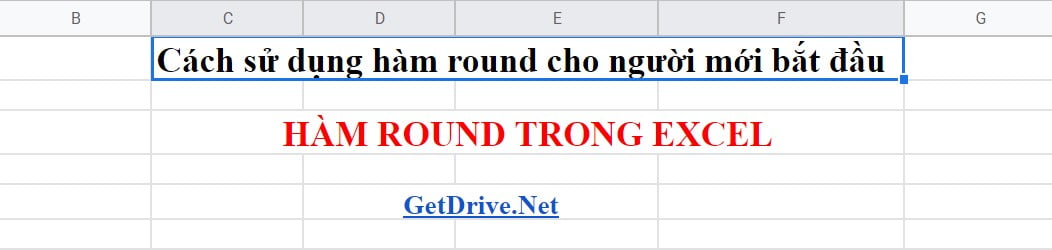 B C D E F G

Cách sử dụng hàm round cho người mới bắt đầu

HÀM ROUND TRONG EXCEL

GetDrive.Net